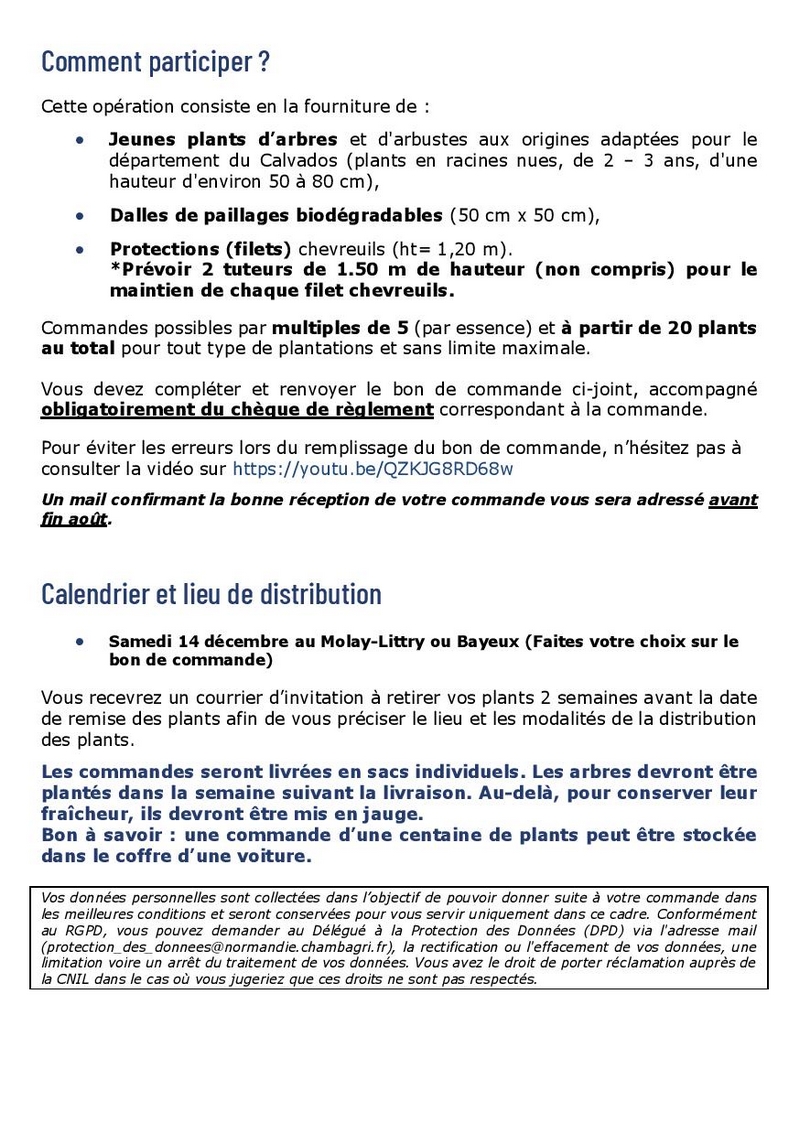 Comment participer ?

Cette opération consiste en la fourniture de :

• Jeunes plants d'arbres et d'arbustes aux origines adaptées pour le département du Calvados (plants en racines nues, de 2 – 3 ans, d'une hauteur d'environ 50 à 80 cm),

• Dalles de paillages biodégradables (50 cm x 50 cm),

• Protections (filets) chevreuils (ht= 1,20 m).
*Prévoir 2 tuteurs de 1.50 m de hauteur (non compris) pour le maintien de chaque filet chevreuils.

Commandes possibles par multiples de 5 (par essence) et à partir de 20 plants au total pour tout type de plantations et sans limite maximale.

Vous devez compléter et renvoyer le bon de commande ci-joint, accompagné obligatoirement du chèque de règlement correspondant à la commande.

Pour éviter les erreurs lors du remplissage du bon de commande, n'hésitez pas à consulter la vidéo sur https://youtu.be/QZKJG8RD68w

Un mail confirmant la bonne réception de votre commande vous sera adressé avant fin août.

Calendrier et lieu de distribution

• Samedi 14 décembre au Molay-Littry ou Bayeux (Faites votre choix sur le bon de commande)

Vous recevrez un courrier d'invitation à retirer vos plants 2 semaines avant la date de remise des plants afin de vous préciser le lieu et les modalités de la distribution des plants.

Les commandes seront livrées en sacs individuels. Les arbres devront être plantés dans la semaine suivant la livraison. Au-delà, pour conserver leur fraîcheur, ils devront être mis en jauge.
Bon à savoir : une commande d'une centaine de plants peut être stockée dans le coffre d'une voiture.

Vos données personnelles sont collectées dans l'objectif de pouvoir donner suite à votre commande dans les meilleures conditions et seront conservées pour vous servir uniquement dans ce cadre. Conformément au RGPD, vous pouvez demander au Délégué à la Protection des Données (DPD) via l'adresse mail (protection_des_donnees@normandie.chambagri.fr), la rectification ou l'effacement de vos données, une limitation voire un arrêt du traitement de vos données. Vous avez le droit de porter réclamation auprès de la CNIL dans le cas où vous jugeriez que ces droits ne sont pas respectés.